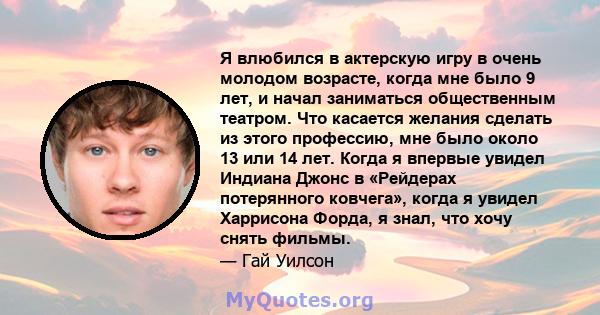 Я влюбился в актерскую игру в очень молодом возрасте, когда мне было 9 лет, и начал заниматься общественным театром. Что касается желания сделать из этого профессию, мне было около 13 или 14 лет. Когда я впервые увидел Индиана Джонс в «Рейдерах потерянного ковчега», когда я увидел Харрисона Форда, я знал, что хочу снять фильмы.
— Гай Уилсон

MyQuotes.org